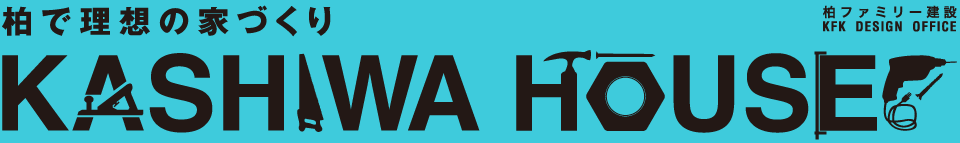 柏で理想の家づくり

柏ファミリー建設
KFK DESIGN OFFICE

KASHIWA HOUSE